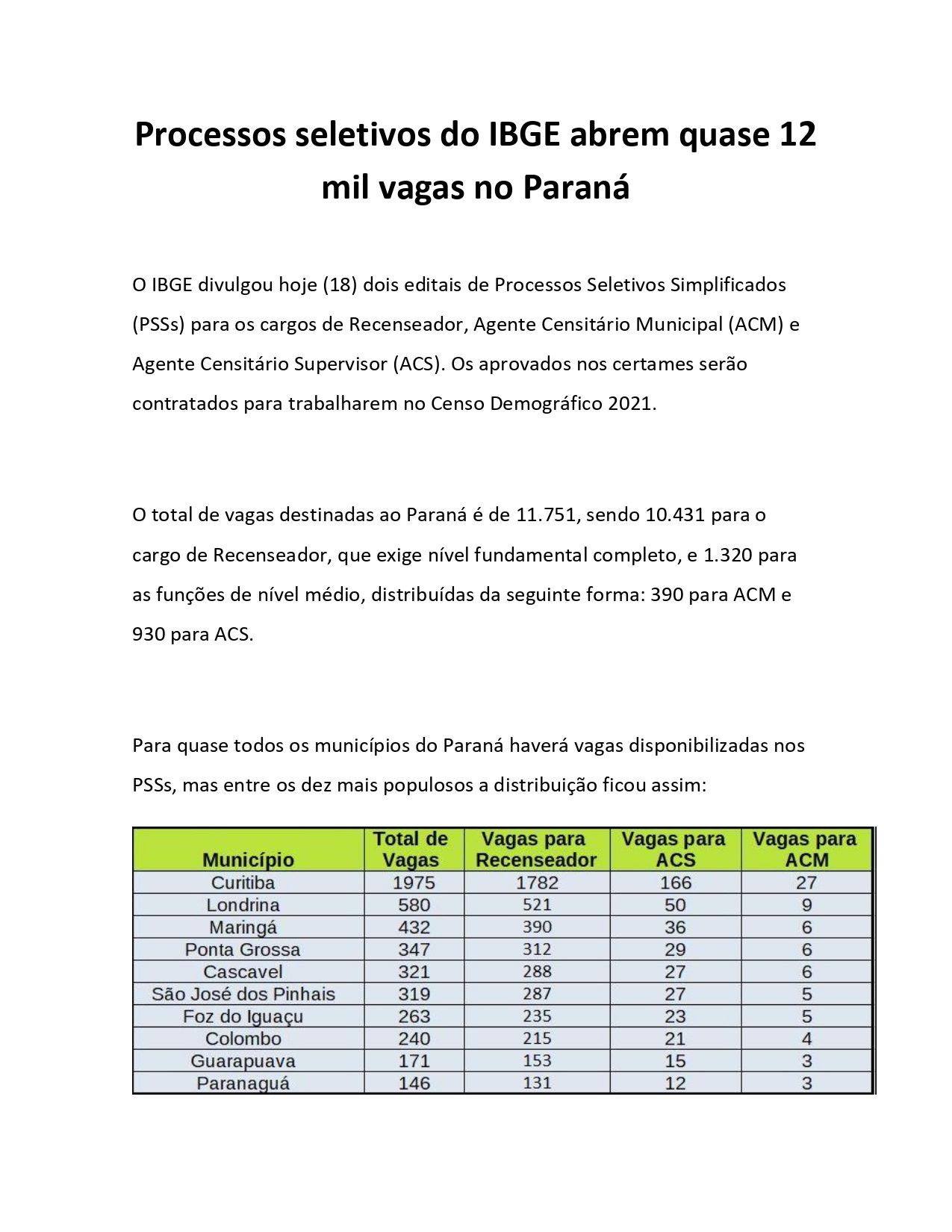 Processos seletivos do IBGE abrem quase 12 mil vagas no Paraná

O IBGE divulgou hoje (18) dois editais de Processos Seletivos Simplificados (PSSs) para os cargos de Recenseador, Agente Censitário Municipal (ACM) e Agente Censitário Supervisor (ACS). Os aprovados nos certames serão contratados para trabalharem no Censo Demográfico 2021.

O total de vagas destinadas ao Paraná é de 11.751, sendo 10.431 para o cargo de Recenseador, que exige nível fundamental completo, e 1.320 para as funções de nível médio, distribuídas da seguinte forma: 390 para ACM e 930 para ACS.

Para quase todos os municípios do Paraná haverá vagas disponibilizadas nos PSSs, mas entre os dez mais populosos a distribuição ficou assim:

| Município | Total de Vagas | Vagas para Recenseador | Vagas para ACS | Vagas para ACM |
|---|---|---|---|---|
| Curitiba | 1975 | 1782 | 166 | 27 |
| Londrina | 580 | 521 | 50 | 9 |
| Maringá | 432 | 390 | 36 | 6 |
| Ponta Grossa | 347 | 312 | 29 | 6 |
| Cascavel | 321 | 288 | 27 | 6 |
| São José dos Pinhais | 319 | 287 | 27 | 5 |
| Foz do Iguaçu | 263 | 235 | 23 | 5 |
| Colombo | 240 | 215 | 21 | 4 |
| Guarapuava | 171 | 153 | 15 | 3 |
| Paranaguá | 146 | 131 | 12 | 3 |